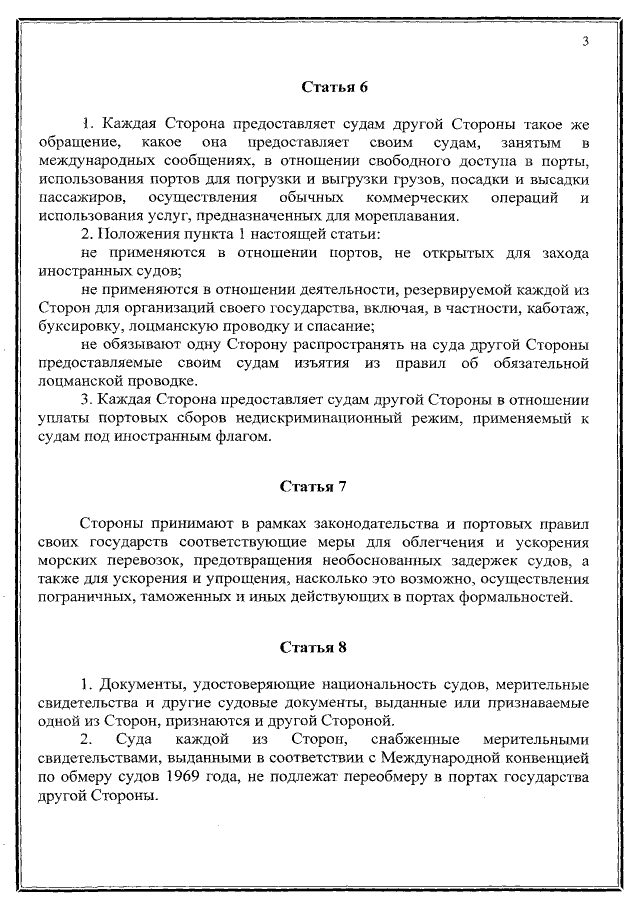 3

Статья 6

1. Каждая Сторона предоставляет судам другой Стороны такое же обращение, какое она предоставляет своим судам, занятым в международных сообщениях, в отношении свободного доступа в порты, использования портов для погрузки и выгрузки грузов, посадки и высадки пассажиров, осуществления обычных коммерческих операций и использования услуг, предназначенных для мореплавания.

2. Положения пункта 1 настоящей статьи:

не применяются в отношении портов, не открытых для захода иностранных судов;

не применяются в отношении деятельности, резервируемой каждой из Сторон для организаций своего государства, включая, в частности, каботаж, буксировку, лоцманскую проводку и спасание;

не обязывают одну Сторону распространять на суда другой Стороны предоставляемые своим судам изъятия из правил об обязательной лоцманской проводке.

3. Каждая Сторона предоставляет судам другой Стороны в отношении уплаты портовых сборов недискриминационный режим, применяемый к судам под иностранным флагом.

Статья 7

Стороны принимают в рамках законодательства и портовых правил своих государств соответствующие меры для облегчения и ускорения морских перевозок, предотвращения необоснованных задержек судов, а также для ускорения и упрощения, насколько это возможно, осуществления пограничных, таможенных и иных действующих в портах формальностей.

Статья 8

1. Документы, удостоверяющие национальность судов, мерительные свидетельства и другие судовые документы, выданные или признаваемые одной из Сторон, признаются и другой Стороной.

2. Суда каждой из Сторон, снабженные мерительными свидетельствами, выданными в соответствии с Международной конвенцией по обмеру судов 1969 года, не подлежат переобмеру в портах государства другой Стороны.